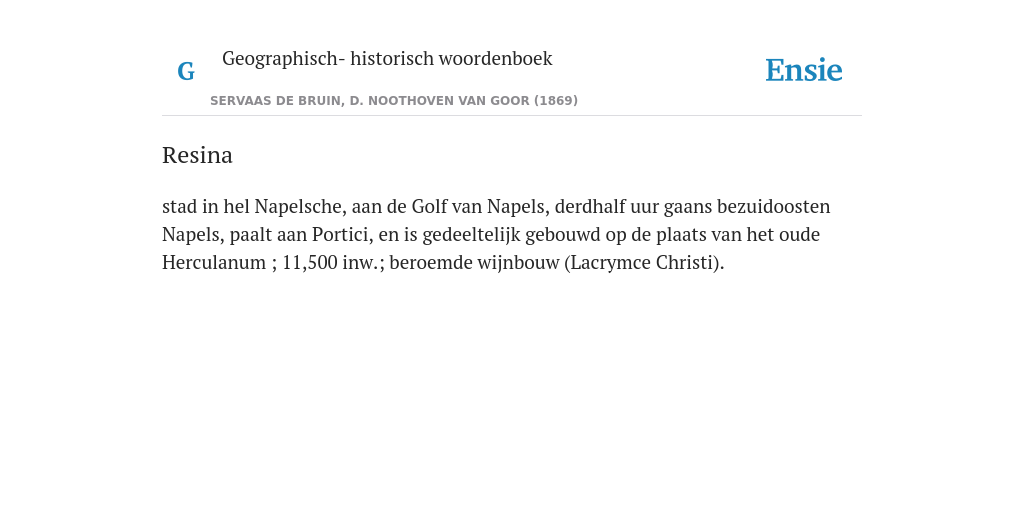 G

Geographisch- historisch woordenboek

SERVAAS DE BRUIN, D. NOOTHOVEN VAN GOOR (1869)

Ensie

Resina

stad in hel Napelsche, aan de Golf van Napels, derdhalf uur gaans bezuidoosten Napels, paalt aan Portici, en is gedeeltelijk gebouwd op de plaats van het oude Herculanum ; 11,500 inw.; beroemde wijnbouw (Lacrymce Christi).